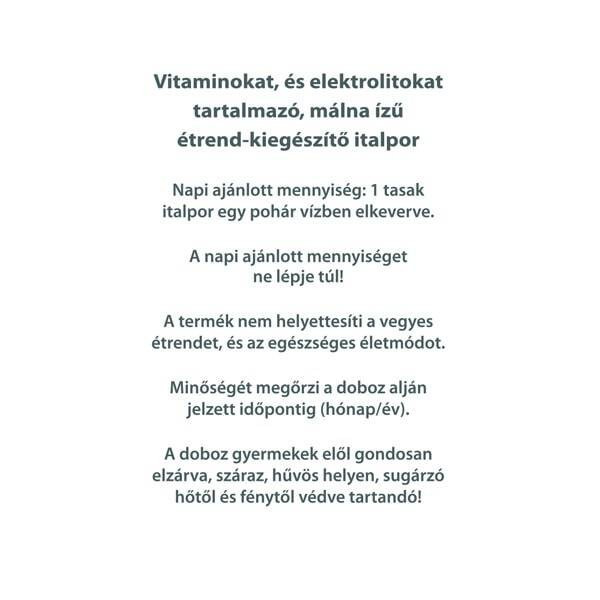 Vitaminokat, és elektrolitokat tartalmazó, málna ízű étrend-kiegészítő italpor

Napi ajánlott mennyiség: 1 tasak italpor egy pohár vízben elkeverve.

A napi ajánlott mennyiséget ne lépje túl!

A termék nem helyettesíti a vegyes étrendet, és az egészséges életmódot.

Minőségét megőrzi a doboz alján jelzett időpontig (hónap/év).

A doboz gyermekek elől gondosan elzárva, száraz, hűvös helyen, sugárzó hőtől és fénytől védve tartandó!